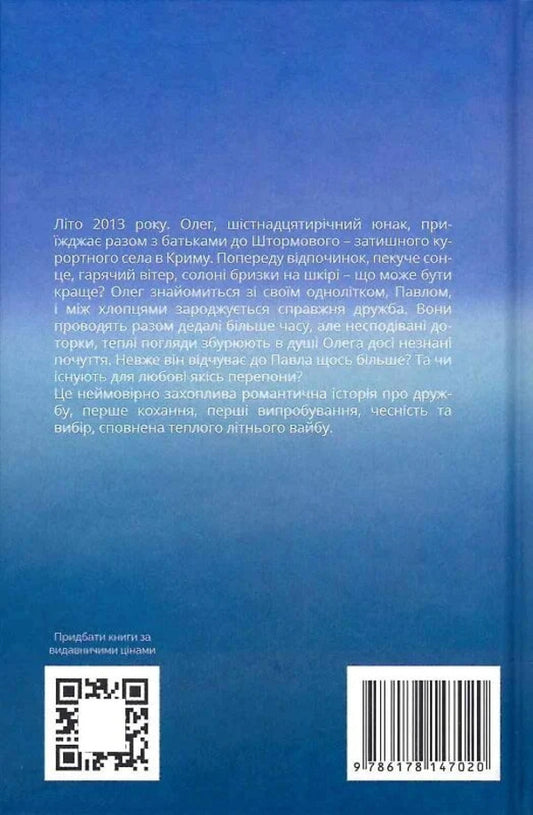 Літо 2013 року. Олег, шістнадцятирічний юнак, приїжджає разом з батьками до Штормового – затишного курортного села в Криму. Попереду відпочинок, пекуче сонце, гарячий вітер, солоні бризки на шкірі – що може бути краще? Олег знайомиться зі своїм однолітком, Павлом, і між хлопцями зароджується справжня дружба. Вони проводять разом дедалі більше часу, але несподівані доторки, теплі погляди збурюють в душі Олега досі незнані почуття. Невже він відчуває до Павла щось більше? Та чи існують для любові якісь перепони?
Це неймовірно захоплива романтична історія про дружбу, перше кохання, перші випробування, чесність та вибір, сповнена теплого літнього вайбу.

Придбати книги за видавничими цінами

9 786178 147020